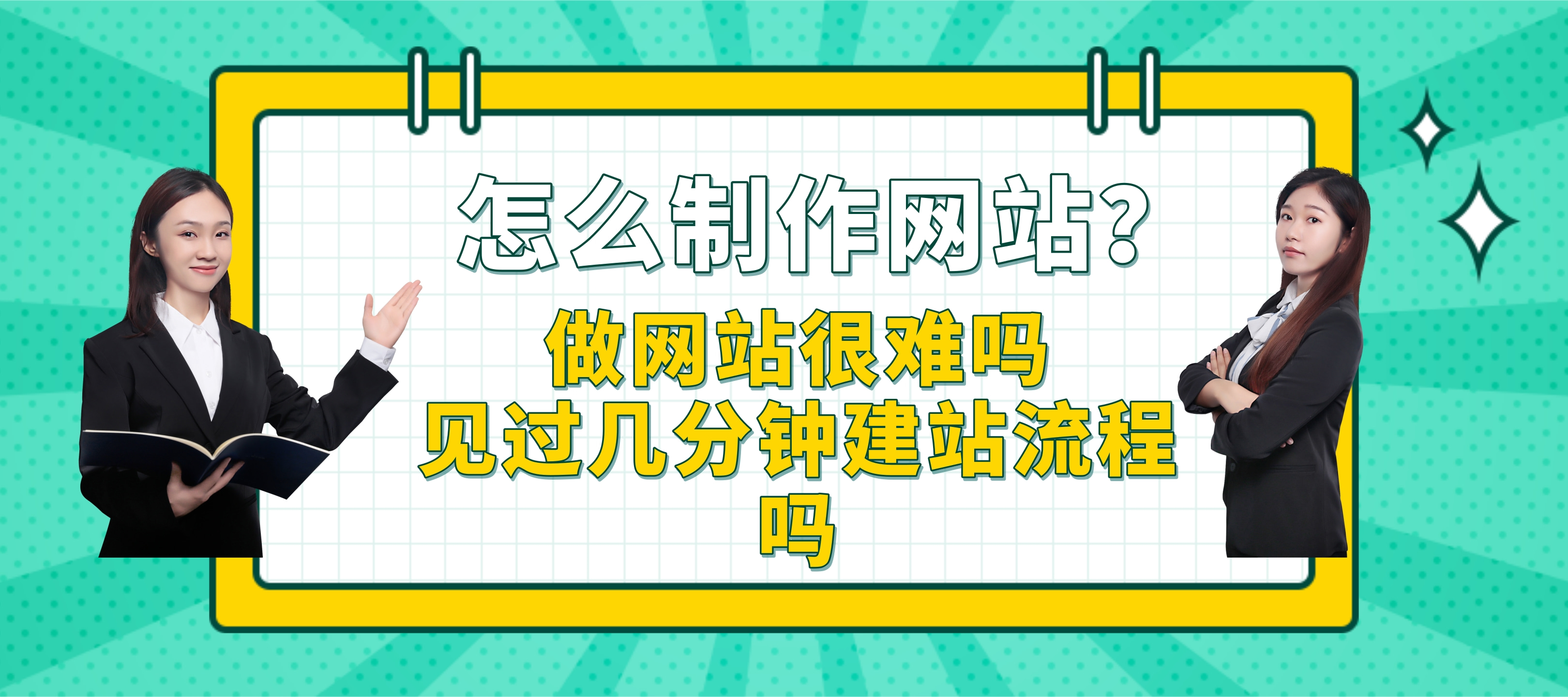 怎么制作网站?

做网站很难吗
见过几分钟建站流程吗